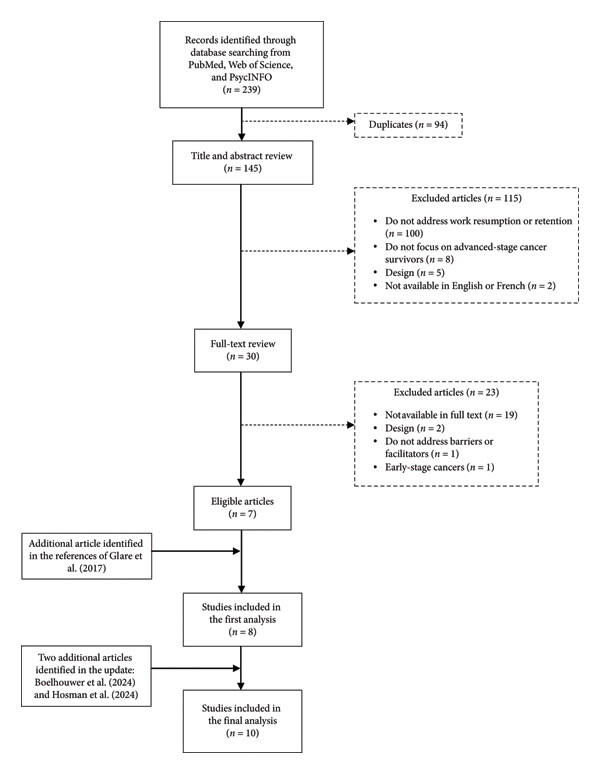 Records identified through database searching from PubMed, Web of Science, and PsycINFO
($n = 239$)

Duplicates ($n = 94$)

Title and abstract review
($n = 145$)

Excluded articles ($n = 115$)

• Do not address work resumption or retention ($n = 100$)
• Do not focus on advanced-stage cancer survivors ($n = 8$)
• Design ($n = 5$)
• Not available in English or French ($n = 2$)

Full-text review
($n = 30$)

Excluded articles ($n = 23$)

• Notavailable in full text ($n = 19$)
• Design ($n = 2$)
• Do not address barriers or facilitators ($n = 1$)
• Early-stage cancers ($n = 1$)

Eligible articles
($n = 7$)

Additional article identified in the references of Glare et al. (2017)

Studies included in the first analysis
($n = 8$)

Two additional articles identified in the update: Boelhouwer et al. (2024) and Hosman et al. (2024)

Studies included in the final analysis
($n = 10$)